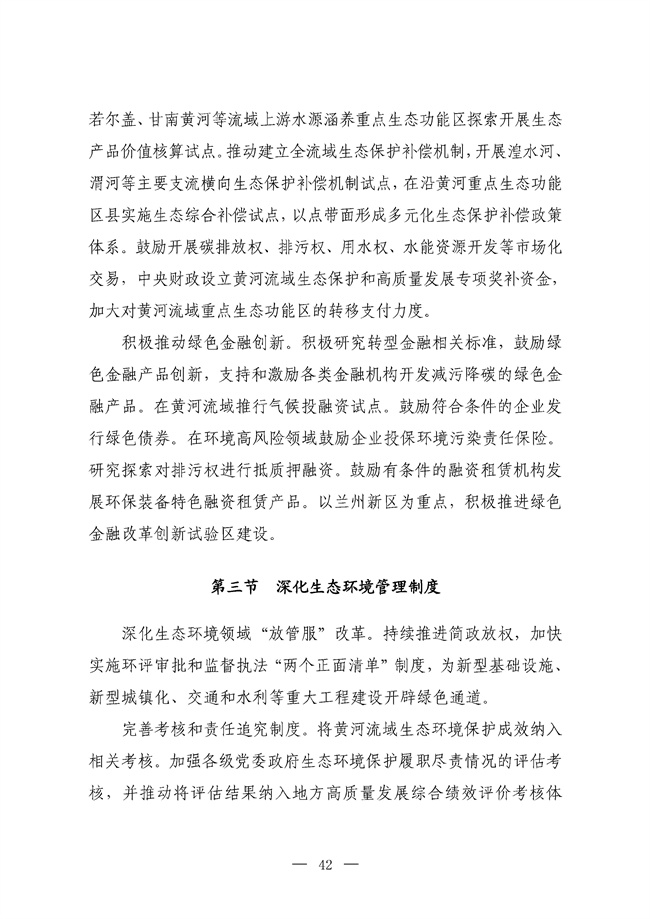 若尔盖、甘南黄河等流域上游水源涵养重点生态功能区探索开展生态产品价值核算试点。推动建立全流域生态保护补偿机制，开展湟水河、渭河等主要支流横向生态保护补偿机制试点，在沿黄河重点生态功能区县实施生态综合补偿试点，以点带面形成多元化生态保护补偿政策体系。鼓励开展碳排放权、排污权、用水权、水能资源开发等市场化交易，中央财政设立黄河流域生态保护和高质量发展专项奖补资金，加大对黄河流域重点生态功能区的转移支付力度。

积极推动绿色金融创新。积极研究转型金融相关标准，鼓励绿色金融产品创新，支持和激励各类金融机构开发减污降碳的绿色金融产品。在黄河流域推行气候投融资试点。鼓励符合条件的企业发行绿色债券。在环境高风险领域鼓励企业投保环境污染责任保险。研究探索对排污权进行抵质押融资。鼓励有条件的融资租赁机构发展环保装备特色融资租赁产品。以兰州新区为重点，积极推进绿色金融改革创新试验区建设。

第三节　深化生态环境管理制度

深化生态环境领域“放管服”改革。持续推进简政放权，加快实施环评审批和监督执法“两个正面清单”制度，为新型基础设施、新型城镇化、交通和水利等重大工程建设开辟绿色通道。

完善考核和责任追究制度。将黄河流域生态环境保护成效纳入相关考核。加强各级党委政府生态环境保护履职尽责情况的评估考核，并推动将评估结果纳入地方高质量发展综合绩效评价考核体

— 42 —